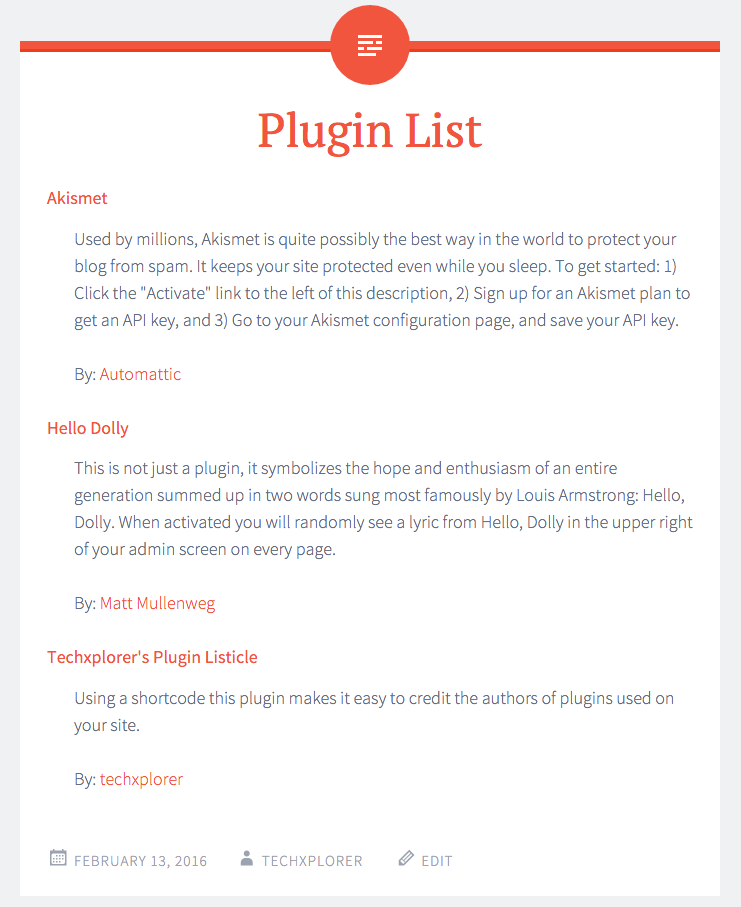 Plugin List

Akismet

Used by millions, Akismet is quite possibly the best way in the world to protect your blog from spam. It keeps your site protected even while you sleep. To get started: 1) Click the "Activate" link to the left of this description, 2) Sign up for an Akismet plan to get an API key, and 3) Go to your Akismet configuration page, and save your API key.

By: Automattic

Hello Dolly

This is not just a plugin, it symbolizes the hope and enthusiasm of an entire generation summed up in two words sung most famously by Louis Armstrong: Hello, Dolly. When activated you will randomly see a lyric from Hello, Dolly in the upper right of your admin screen on every page.

By: Matt Mullenweg

Techxplorer's Plugin Listicle

Using a shortcode this plugin makes it easy to credit the authors of plugins used on your site.

By: techxplorer

FEBRUARY 13, 2016 TECHXPLORER EDIT